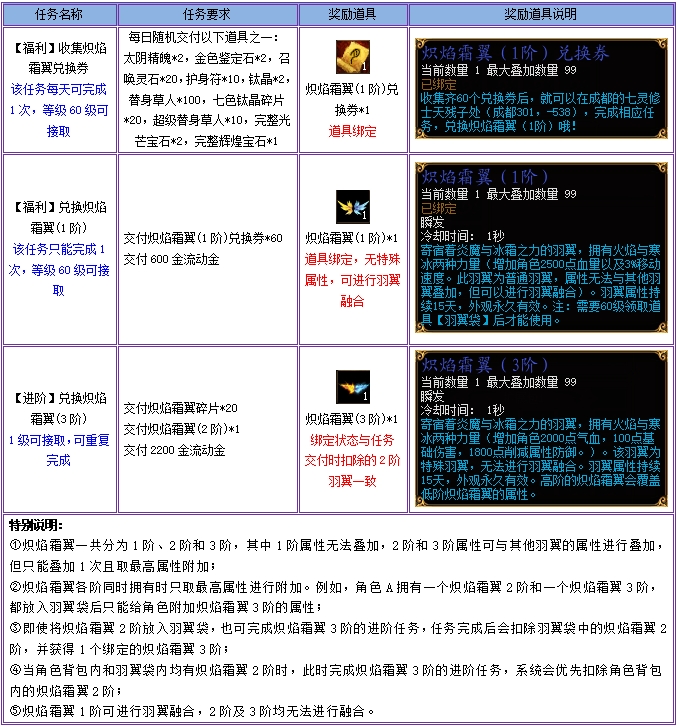 | 任务名称 | 任务要求 | 奖励道具 | 奖励道具说明 |
|---|---|---|---|
| 【福利】收集炽焰霜翼兑换券 该任务每天可完成1次，等级60级可接取 | 每日随机交付以下道具之一：太阴精魄*2，金色鉴定石*2，召唤灵石*20，护身符*10，钛晶*2，替身草人*100，七色钛晶碎片*20，超级替身草人*10，完整光芒宝石*2，完整辉煌宝石*1 | 1 炽焰霜翼(1阶)兑换券*1 道具绑定 | 炽焰霜翼（1阶）兑换券 当前数量 1 最大叠加数量 99 已绑定 收集齐60个兑换券后，就可以在成都的七灵修士天残子处（成都301，-538），完成相应任务，兑换炽焰霜翼（1阶）哦！ |
| 【福利】兑换炽焰霜翼(1阶) 该任务只能完成1次，等级60级可接取 | 交付炽焰霜翼(1阶)兑换券*60 交付600金流动金 | 1 炽焰霜翼(1阶)*1 道具绑定，无特殊属性，可进行羽翼融合 | 炽焰霜翼（1阶） 当前数量 1 最大叠加数量 99 已绑定 瞬发 冷却时间： 1秒 寄宿着炎魔与冰霜之力的羽翼，拥有火焰与寒冰两种力量（增加角色2500点血量以及3%移动速度。此羽翼为普通羽翼，属性无法与其他羽翼叠加，但可以进行羽翼融合）。羽翼属性持续15天，外观永久有效。注：需要60级领取道具【羽翼袋】后才能使用。 |
| 【进阶】兑换炽焰霜翼(3阶) 1级可接取，可重复完成 | 交付炽焰霜翼碎片*20 交付炽焰霜翼(2阶)*1 交付2200金流动金 | 1 炽焰霜翼(3阶)*1 绑定状态与任务交付时扣除的2阶羽翼一致 | 炽焰霜翼（3阶） 当前数量 1 最大叠加数量 99 瞬发 冷却时间： 1秒 寄宿着炎魔与冰霜之力的羽翼，拥有火焰与寒冰两种力量（增加角色2000点气血，100点基础伤害，1800点削减属性防御。）。该羽翼为特殊羽翼，无法进行羽翼融合。羽翼属性持续15天，外观永久有效。高阶的炽焰霜翼会覆盖低阶炽焰霜翼的属性。 |

特别说明：
①炽焰霜翼一共分为1阶、2阶和3阶，其中1阶属性无法叠加，2阶和3阶属性可与其他羽翼的属性进行叠加，但只能叠加1次且取最高属性附加；
②炽焰霜翼各阶同时拥有时只取最高属性进行附加。例如，角色A拥有一个炽焰霜翼2阶和一个炽焰霜翼3阶，都放入羽翼袋后只能给角色附加炽焰霜翼3阶的属性；
③即使将炽焰霜翼2阶放入羽翼袋，也可完成炽焰霜翼3阶的进阶任务，任务完成后会扣除羽翼袋中的炽焰霜翼2阶，并获得1个绑定的炽焰霜翼3阶；
④当角色背包内和羽翼袋内均有炽焰霜翼2阶时，此时完成炽焰霜翼3阶的进阶任务，系统会优先扣除角色背包内的炽焰霜翼2阶；
⑤炽焰霜翼1阶可进行羽翼融合，2阶及3阶均无法进行融合。